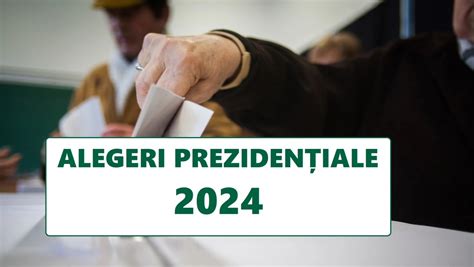 ALEGERI PREZIDENȚIALE
2024